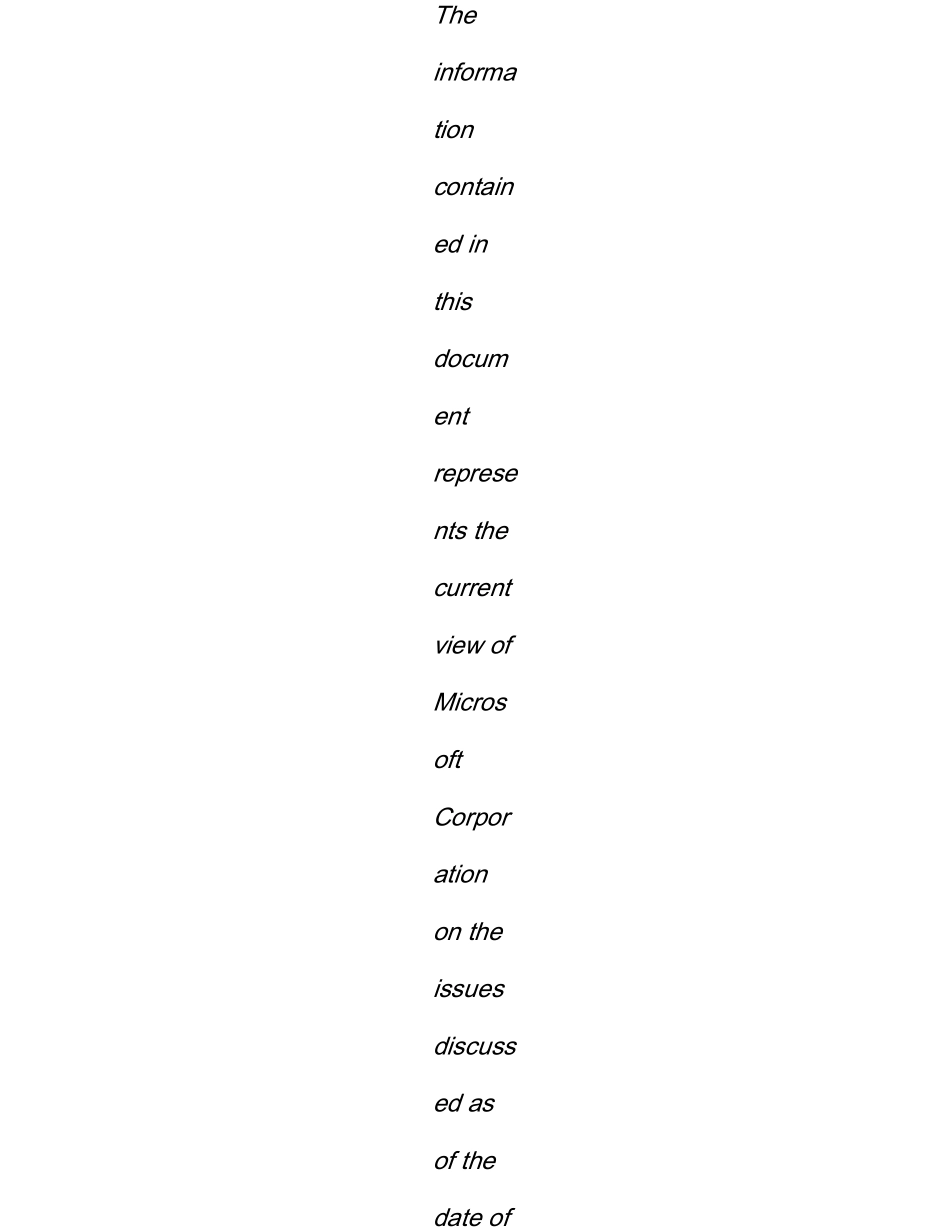 The information contained in this document represents the current view of Microsoft Corporation on the issues discussed as of the date of